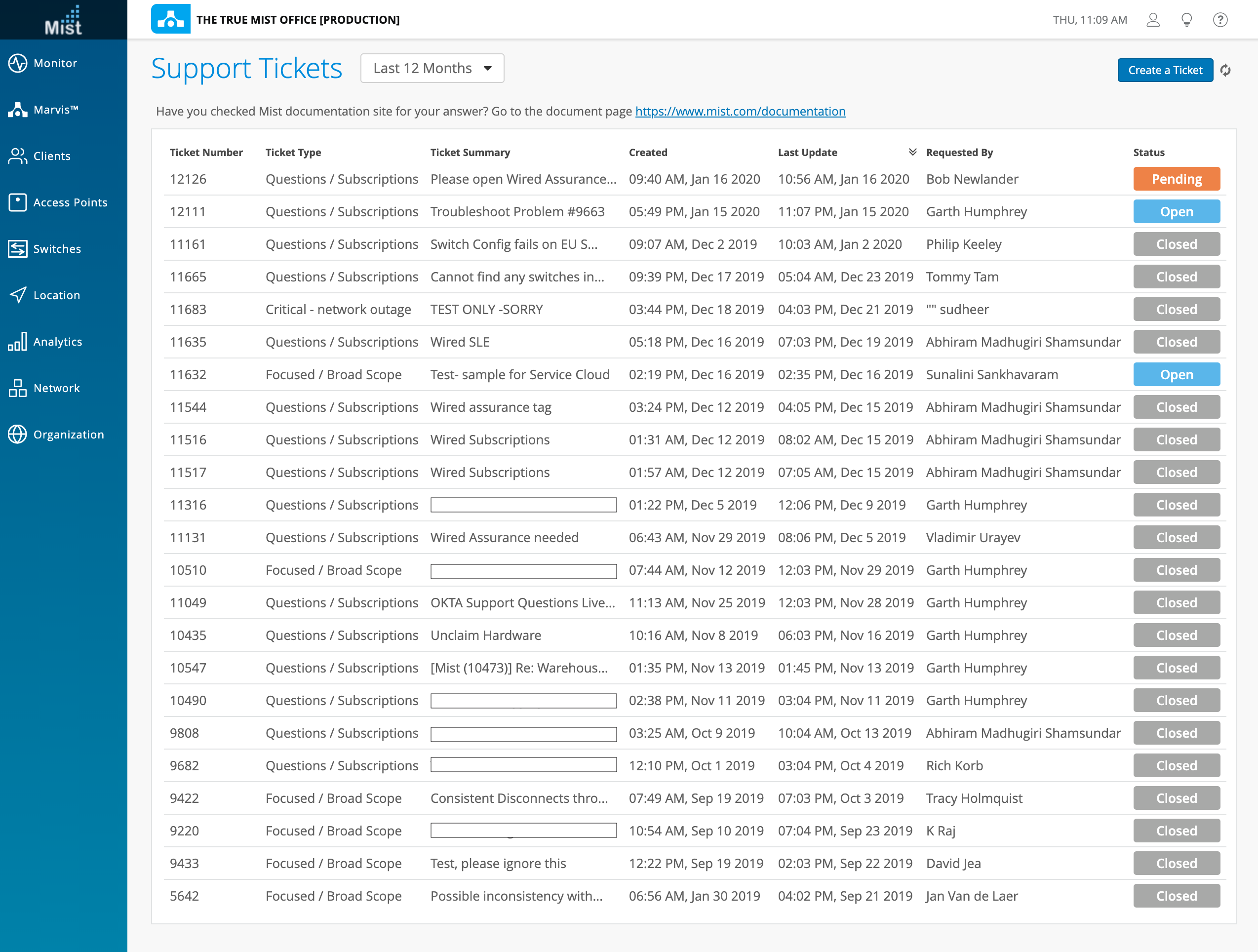 Mist

Monitor
Marvis™
Clients
Access Points
Switches
Location
Analytics
Network
Organization

THE TRUE MIST OFFICE [PRODUCTION]

THU, 11:09 AM

Support Tickets

Last 12 Months

Create a Ticket

Have you checked Mist documentation site for your answer? Go to the document page https://www.mist.com/documentation

| Ticket Number | Ticket Type | Ticket Summary | Created | Last Update | Requested By | Status |
|---|---|---|---|---|---|---|
| 12126 | Questions / Subscriptions | Please open Wired Assurance... | 09:40 AM, Jan 16 2020 | 10:56 AM, Jan 16 2020 | Bob Newlander | Pending |
| 12111 | Questions / Subscriptions | Troubleshoot Problem #9663 | 05:49 PM, Jan 15 2020 | 11:07 PM, Jan 15 2020 | Garth Humphrey | Open |
| 11161 | Questions / Subscriptions | Switch Config fails on EU S... | 09:07 AM, Dec 2 2019 | 10:03 AM, Jan 2 2020 | Philip Keeley | Closed |
| 11665 | Questions / Subscriptions | Cannot find any switches in... | 09:39 PM, Dec 17 2019 | 05:04 AM, Dec 23 2019 | Tommy Tam | Closed |
| 11683 | Critical - network outage | TEST ONLY -SORRY | 03:44 PM, Dec 18 2019 | 04:03 PM, Dec 21 2019 | "" sudheer | Closed |
| 11635 | Questions / Subscriptions | Wired SLE | 05:18 PM, Dec 16 2019 | 07:03 PM, Dec 19 2019 | Abhiram Madhugiri Shamsundar | Closed |
| 11632 | Focused / Broad Scope | Test- sample for Service Cloud | 02:19 PM, Dec 16 2019 | 02:35 PM, Dec 16 2019 | Sunalini Sankhavaram | Open |
| 11544 | Questions / Subscriptions | Wired assurance tag | 03:24 PM, Dec 12 2019 | 04:05 PM, Dec 15 2019 | Abhiram Madhugiri Shamsundar | Closed |
| 11516 | Questions / Subscriptions | Wired Subscriptions | 01:31 AM, Dec 12 2019 | 08:02 AM, Dec 15 2019 | Abhiram Madhugiri Shamsundar | Closed |
| 11517 | Questions / Subscriptions | Wired Subscriptions | 01:57 AM, Dec 12 2019 | 07:05 AM, Dec 15 2019 | Abhiram Madhugiri Shamsundar | Closed |
| 11316 | Questions / Subscriptions | | 01:22 PM, Dec 5 2019 | 12:06 PM, Dec 9 2019 | Garth Humphrey | Closed |
| 11131 | Questions / Subscriptions | Wired Assurance needed | 06:43 AM, Nov 29 2019 | 08:06 PM, Dec 5 2019 | Vladimir Urayev | Closed |
| 10510 | Focused / Broad Scope | | 07:44 AM, Nov 12 2019 | 12:03 PM, Nov 29 2019 | Garth Humphrey | Closed |
| 11049 | Questions / Subscriptions | OKTA Support Questions Live... | 11:13 AM, Nov 25 2019 | 12:03 PM, Nov 28 2019 | Garth Humphrey | Closed |
| 10435 | Questions / Subscriptions | Unclaim Hardware | 10:16 AM, Nov 8 2019 | 06:03 PM, Nov 16 2019 | Garth Humphrey | Closed |
| 10547 | Questions / Subscriptions | [Mist (10473)] Re: Warehous... | 01:35 PM, Nov 13 2019 | 01:45 PM, Nov 13 2019 | Garth Humphrey | Closed |
| 10490 | Questions / Subscriptions | | 02:38 PM, Nov 11 2019 | 03:04 PM, Nov 11 2019 | Garth Humphrey | Closed |
| 9808 | Questions / Subscriptions | | 03:25 AM, Oct 9 2019 | 10:04 AM, Oct 13 2019 | Abhiram Madhugiri Shamsundar | Closed |
| 9682 | Questions / Subscriptions | | 12:10 PM, Oct 1 2019 | 03:04 PM, Oct 4 2019 | Rich Korb | Closed |
| 9422 | Focused / Broad Scope | Consistent Disconnects thro... | 07:49 AM, Sep 19 2019 | 07:03 PM, Oct 3 2019 | Tracy Holmquist | Closed |
| 9220 | Focused / Broad Scope | | 10:54 AM, Sep 10 2019 | 07:04 PM, Sep 23 2019 | K Raj | Closed |
| 9433 | Focused / Broad Scope | Test, please ignore this | 12:22 PM, Sep 19 2019 | 02:03 PM, Sep 22 2019 | David Jea | Closed |
| 5642 | Focused / Broad Scope | Possible inconsistency with... | 06:56 AM, Jan 30 2019 | 04:02 PM, Sep 21 2019 | Jan Van de Laer | Closed |